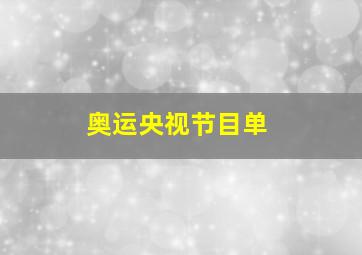 奥运央视节目单